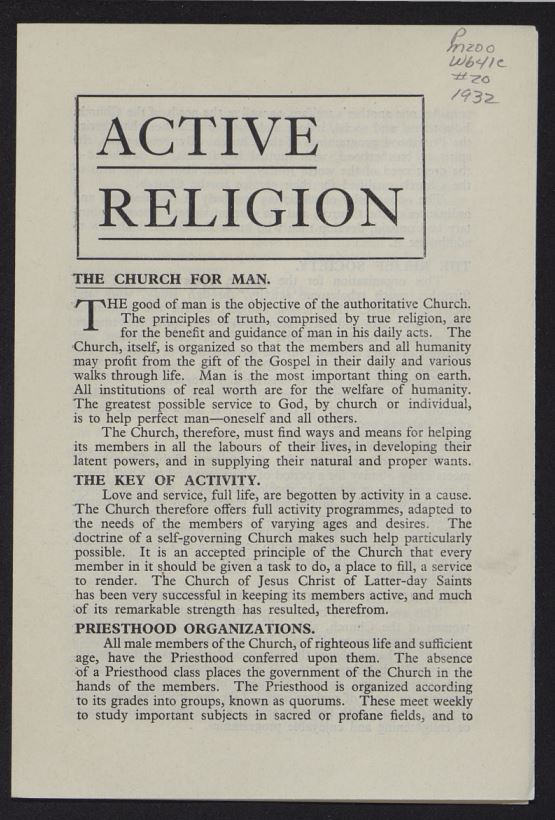 Pm200
W641c
#20
1932

ACTIVE
RELIGION

THE CHURCH FOR MAN.

THE good of man is the objective of the authoritative Church. The principles of truth, comprised by true religion, are for the benefit and guidance of man in his daily acts. The Church, itself, is organized so that the members and all humanity may profit from the gift of the Gospel in their daily and various walks through life. Man is the most important thing on earth. All institutions of real worth are for the welfare of humanity. The greatest possible service to God, by church or individual, is to help perfect man—oneself and all others.

The Church, therefore, must find ways and means for helping its members in all the labours of their lives, in developing their latent powers, and in supplying their natural and proper wants.

THE KEY OF ACTIVITY.

Love and service, full life, are begotten by activity in a cause. The Church therefore offers full activity programmes, adapted to the needs of the members of varying ages and desires. The doctrine of a self-governing Church makes such help particularly possible. It is an accepted principle of the Church that every member in it should be given a task to do, a place to fill, a service to render. The Church of Jesus Christ of Latter-day Saints has been very successful in keeping its members active, and much of its remarkable strength has resulted, therefrom.

PRIESTHOOD ORGANIZATIONS.

All male members of the Church, of righteous life and sufficient age, have the Priesthood conferred upon them. The absence of a Priesthood class places the government of the Church in the hands of the members. The Priesthood is organized according to its grades into groups, known as quorums. These meet weekly to study important subjects in sacred or profane fields, and to